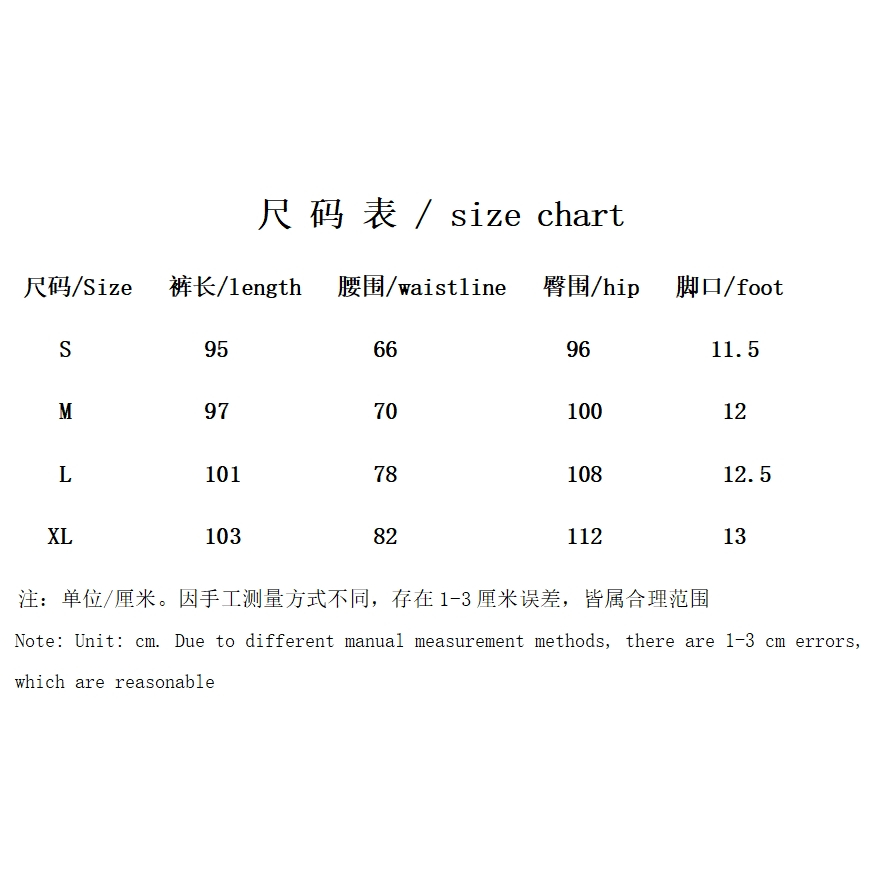 尺码表 / size chart

| 尺码/Size | 裤长/length | 腰围/waistline | 臀围/hip | 脚口/foot |
|---|---|---|---|---|
| S | 95 | 66 | 96 | 11.5 |
| M | 97 | 70 | 100 | 12 |
| L | 101 | 78 | 108 | 12.5 |
| XL | 103 | 82 | 112 | 13 |

注：单位/厘米。因手工测量方式不同，存在1-3厘米误差，皆属合理范围

Note: Unit: cm. Due to different manual measurement methods, there are 1-3 cm errors, which are reasonable